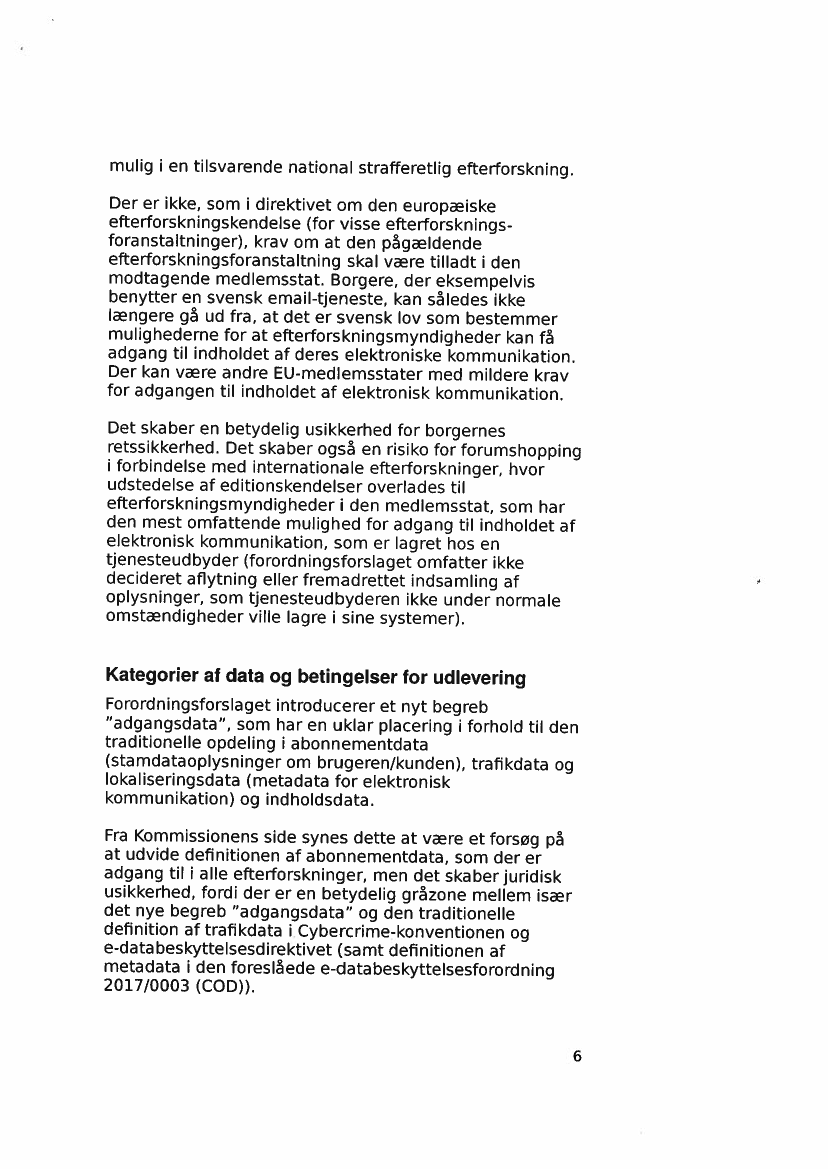 mulig i en tilsvarende national strafferetlig efterforskning.

Der er ikke, som i direktivet om den europæiske efterforskningskendelse (for visse efterforskningsforanstaltninger), krav om at den pågældende efterforskningsforanstaltning skal være tilladt i den modtagende medlemsstat. Borgere, der eksempelvis benytter en svensk email-tjeneste, kan således ikke længere gå ud fra, at det er svensk lov som bestemmer mulighederne for at efterforskningsmyndigheder kan få adgang til indholdet af deres elektroniske kommunikation. Der kan være andre EU-medlemsstater med mildere krav for adgangen til indholdet af elektronisk kommunikation.

Det skaber en betydelig usikkerhed for borgernes retssikkerhed. Det skaber også en risiko for forumshopping i forbindelse med internationale efterforskninger, hvor udstedelse af editionskendelser overlades til efterforskningsmyndigheder i den medlemsstat, som har den mest omfattende mulighed for adgang til indholdet af elektronisk kommunikation, som er lagret hos en tjenesteudbyder (forordningsforslaget omfatter ikke decideret aflytning eller fremadrettet indsamling af oplysninger, som tjenesteudbyderen ikke under normale omstændigheder ville lagre i sine systemer).

Kategorier af data og betingelser for udlevering

Forordningsforslaget introducerer et nyt begreb "adgangsdata", som har en uklar placering i forhold til den traditionelle opdeling i abonnementdata (stamdataoplysninger om brugeren/kunden), trafikdata og lokaliseringsdata (metadata for elektronisk kommunikation) og indholdsdata.

Fra Kommissionens side synes dette at være et forsøg på at udvide definitionen af abonnementdata, som der er adgang til i alle efterforskninger, men det skaber juridisk usikkerhed, fordi der er en betydelig gråzone mellem især det nye begreb "adgangsdata" og den traditionelle definition af trafikdata i Cybercrime-konventionen og e-databeskyttelsesdirektivet (samt definitionen af metadata i den foreslåede e-databeskyttelsesforordning 2017/0003 (COD)).

6